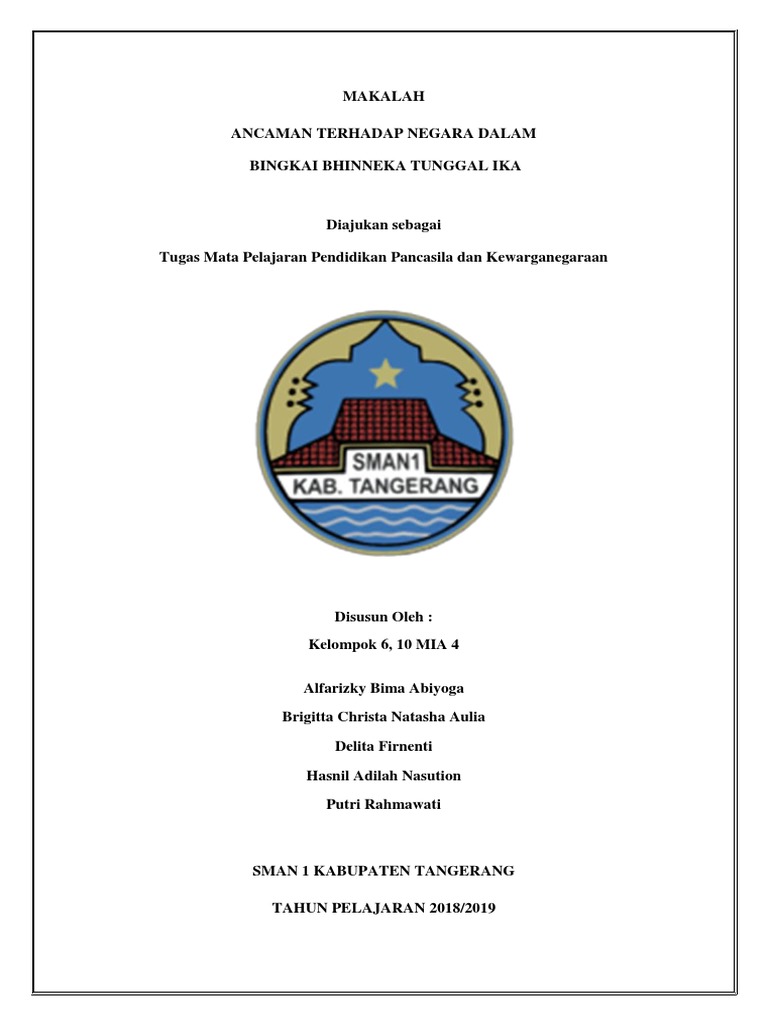 MAKALAH

ANCAMAN TERHADAP NEGARA DALAM

BINGKAI BHINNEKA TUNGGAL IKA

Diajukan sebagai

Tugas Mata Pelajaran Pendidikan Pancasila dan Kewarganegaraan

SMAN1
KAB. TANGERANG

Disusun Oleh :

Kelompok 6, 10 MIA 4

Alfarizky Bima Abiyoga

Brigitta Christa Natasha Aulia

Delita Firnenti

Hasnil Adilah Nasution

Putri Rahmawati

SMAN 1 KABUPATEN TANGERANG

TAHUN PELAJARAN 2018/2019